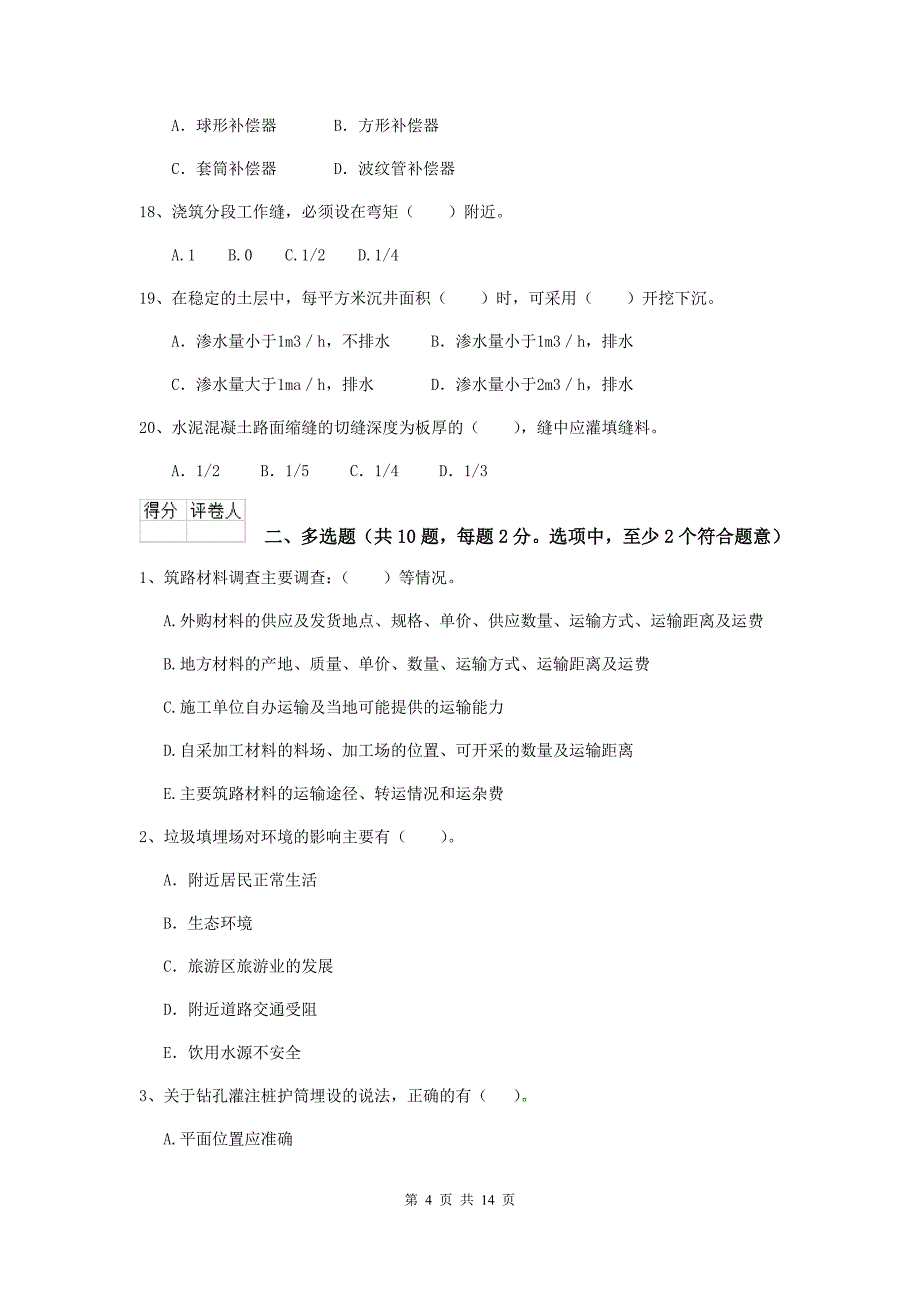 A. 球形补偿器　　B. 方形补偿器

C. 套筒补偿器　　D. 波纹管补偿器

18、浇筑分段工作缝，必须设在弯矩（　　）附近。

A.1　B.0　C.1/2　D.1/4

19、在稳定的土层中，每平方米沉井面积（　　）时，可采用（　　）开挖下沉。

A. 渗水量小于1m3／h，不排水　　B. 渗水量小于1m3／h，排水

C. 渗水量大于1ma／h，排水　　D. 渗水量小于2m3／h，排水

20、水泥混凝土路面缩缝的切缝深度为板厚的（　　），缝中应灌填缝料。

A. 1/2　B. 1/5　C. 1/4　D. 1/3

| 得分 | 评卷人 |
|---|---|
| | |

二、多选题（共10题，每题2分。选项中，至少2个符合题意）

1、筑路材料调查主要调查：（　　）等情况。

A.外购材料的供应及发货地点、规格、单价、供应数量、运输方式、运输距离及运费

B.地方材料的产地、质量、单价、数量、运输方式、运输距离及运费

C.施工单位自办运输及当地可能提供的运输能力

D.自采加工材料的料场、加工场的位置、可开采的数量及运输距离

E.主要筑路材料的运输途径、转运情况和运杂费

2、垃圾填埋场对环境的影响主要有（　　）。

A. 附近居民正常生活

B. 生态环境

C. 旅游区旅游业的发展

D. 附近道路交通受阻

E. 饮用水源不安全

3、关于钻孔灌注桩护筒埋设的说法，正确的有（　　）。

A.平面位置应准确

第 4 页 共 14 页